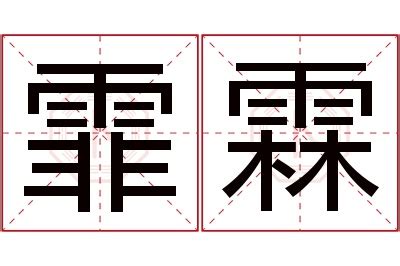 霏霖